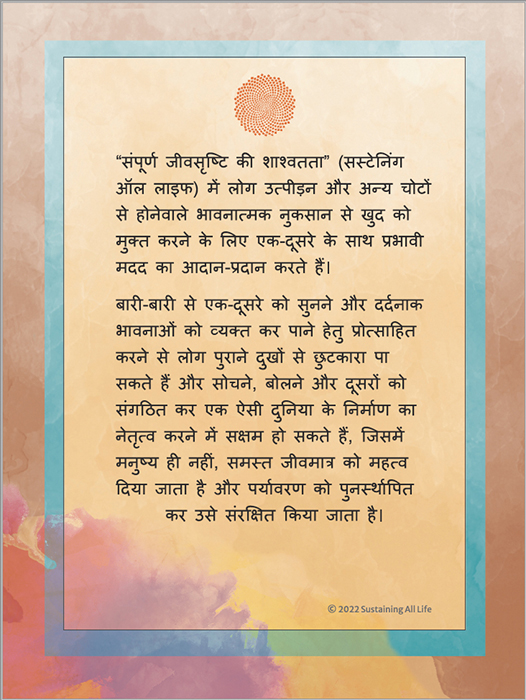 “संपूर्ण जीवसृष्टि की शाश्वतता” (सस्टेनिंग ऑल लाइफ) में लोग उत्पीड़न और अन्य चोटों से होनेवाले भावनात्मक नुकसान से खुद को मुक्त करने के लिए एक-दूसरे के साथ प्रभावी मदद का आदान-प्रदान करते हैं।

बारी-बारी से एक-दूसरे को सुनने और दर्दनाक भावनाओं को व्यक्त कर पाने हेतु प्रोत्साहित करने से लोग पुराने दुखों से छुटकारा पा सकते हैं और सोचने, बोलने और दूसरों को संगठित कर एक ऐसी दुनिया के निर्माण का नेतृत्व करने में सक्षम हो सकते हैं, जिसमें मनुष्य ही नहीं, समस्त जीवमात्र को महत्व दिया जाता है और पर्यावरण को पुनर्स्थापित कर उसे संरक्षित किया जाता है।

© 2022 Sustaining All Life